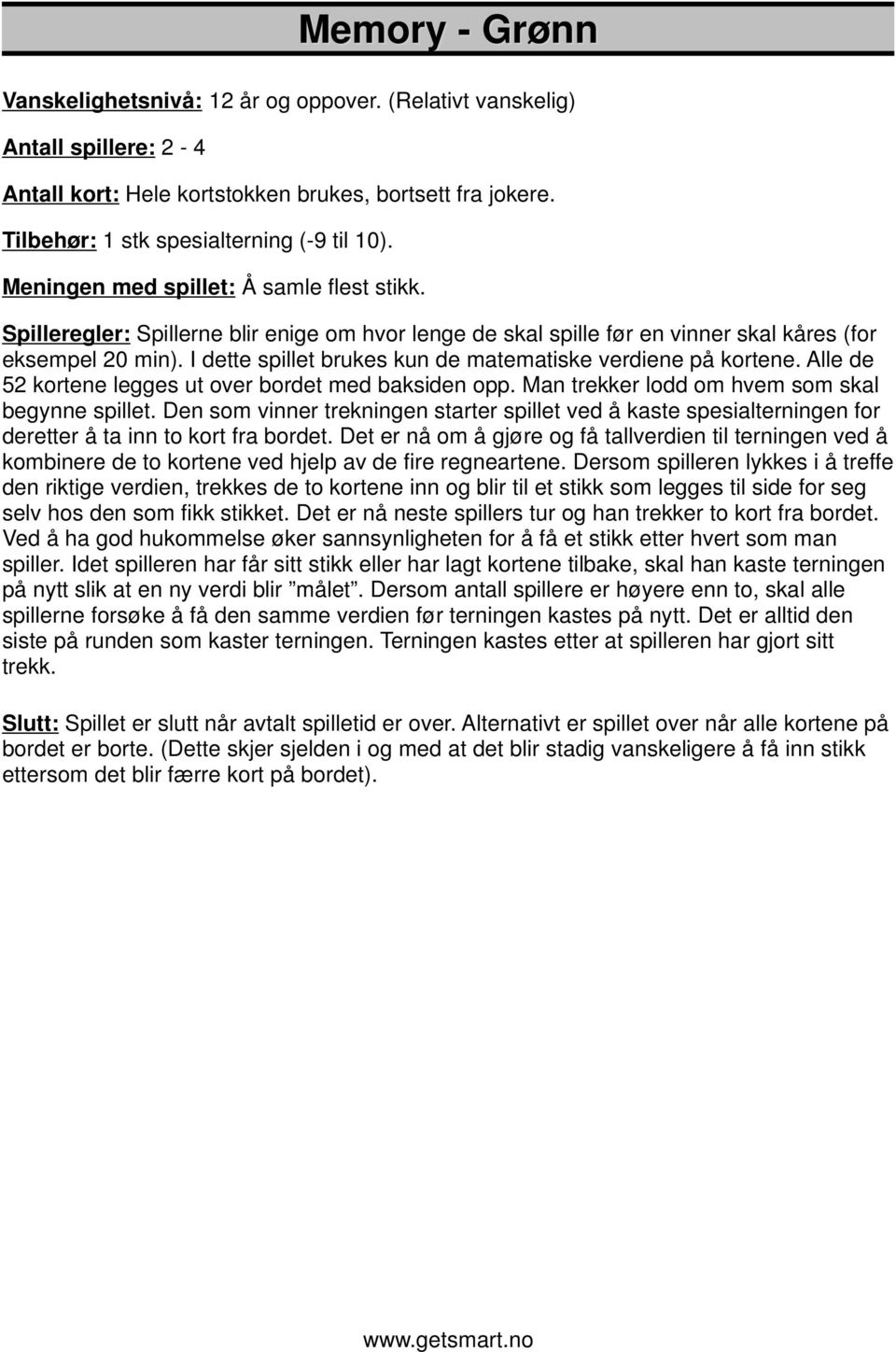 Memory - Grønn

Vanskelighetsnivå: 12 år og oppover. (Relativt vanskelig)

Antall spillere: 2 - 4

Antall kort: Hele kortstokken brukes, bortsett fra jokere.

Tilbehør: 1 stk spesialterning (-9 til 10).

Meningen med spillet: Å samle flest stikk.

Spilleregler: Spillerne blir enige om hvor lenge de skal spille før en vinner skal kåres (for eksempel 20 min). I dette spillet brukes kun de matematiske verdiene på kortene. Alle de 52 kortene legges ut over bordet med baksiden opp. Man trekker lodd om hvem som skal begynne spillet. Den som vinner trekningen starter spillet ved å kaste spesialterningen for deretter å ta inn to kort fra bordet. Det er nå om å gjøre og få tallverdien til terningen ved å kombinere de to kortene ved hjelp av de fire regneartene. Dersom spilleren lykkes i å treffe den riktige verdien, trekkes de to kortene inn og blir til et stikk som legges til side for seg selv hos den som fikk stikket. Det er nå neste spillers tur og han trekker to kort fra bordet. Ved å ha god hukommelse øker sannsynligheten for å få et stikk etter hvert som man spiller. Idet spilleren har får sitt stikk eller har lagt kortene tilbake, skal han kaste terningen på nytt slik at en ny verdi blir ”målet”. Dersom antall spillere er høyere enn to, skal alle spillerne forsøke å få den samme verdien før terningen kastes på nytt. Det er alltid den siste på runden som kaster terningen. Terningen kastes etter at spilleren har gjort sitt trekk.

Slutt: Spillet er slutt når avtalt spilletid er over. Alternativt er spillet over når alle kortene på bordet er borte. (Dette skjer sjelden i og med at det blir stadig vanskeligere å få inn stikk ettersom det blir færre kort på bordet).

www.getsmart.no